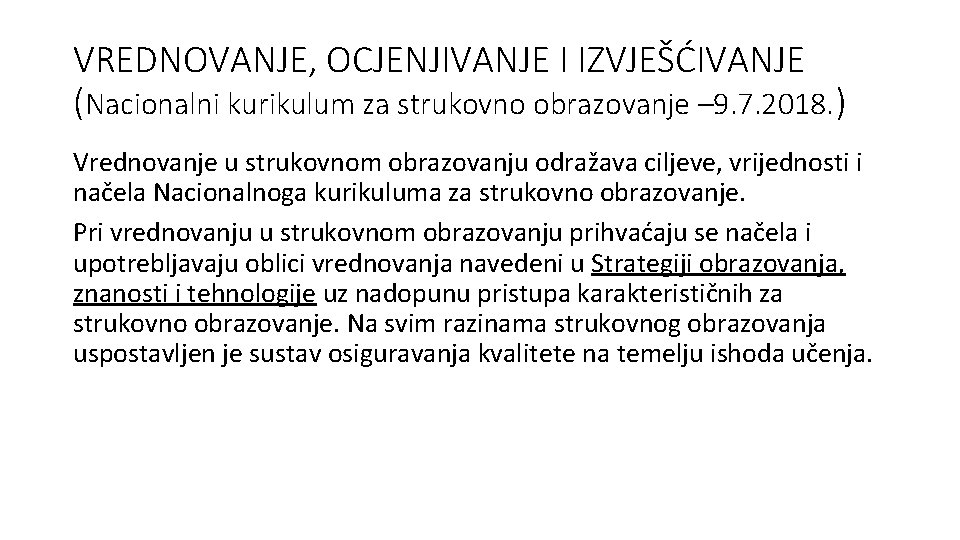 VREDNOVANJE, OCJENJIVANJE I IZVJEŠĆIVANJE (Nacionalni kurikulum za strukovno obrazovanje –9.7.2018.)

Vrednovanje u strukovnom obrazovanju odražava ciljeve, vrijednosti i načela Nacionalnoga kurikuluma za strukovno obrazovanje.

Pri vrednovanju u strukovnom obrazovanju prihvaćaju se načela i upotrebljavaju oblici vrednovanja navedeni u Strategiji obrazovanja, znanosti i tehnologije uz nadopunu pristupa karakterističnih za strukovno obrazovanje. Na svim razinama strukovnog obrazovanja uspostavljen je sustav osiguravanja kvalitete na temelju ishoda učenja.